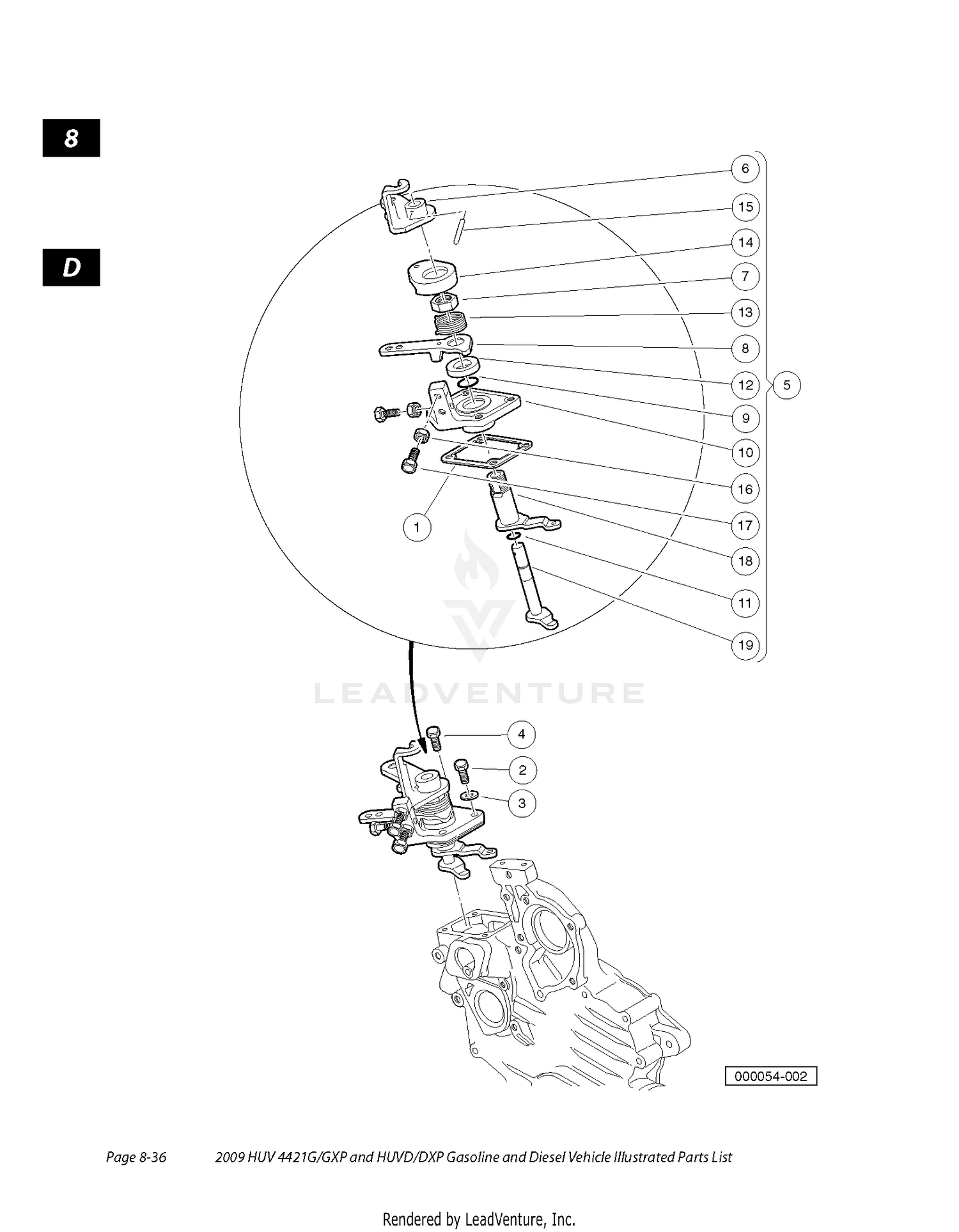 8

D

6
15
14
7
13
8
12
5
9
10
16
17
18
11
19
1

LEADVENTURE

4
2
3

000054-002

Page 8-36 2009 HUV 4421G/GXP and HUVD/DXP Gasoline and Diesel Vehicle Illustrated Parts List

Rendered by LeadVenture, Inc.